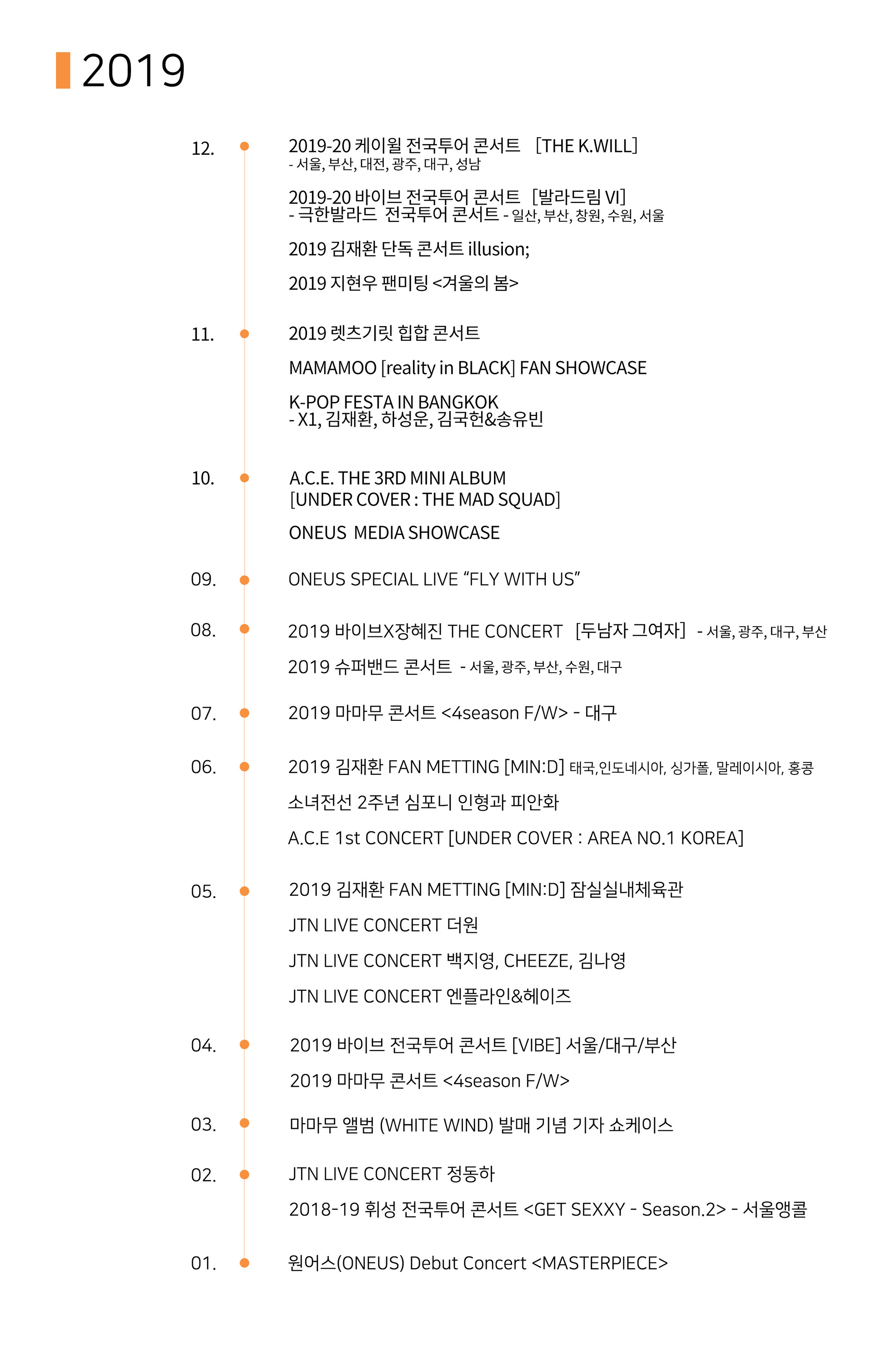 2019

12.

2019-20 케이윌 전국투어 콘서트 [THE K.WILL]
- 서울, 부산, 대전, 광주, 대구, 성남

2019-20 바이브 전국투어 콘서트 [발라드림 VI]
- 극한발라드 전국투어 콘서트 - 일산, 부산, 창원, 수원, 서울

2019 김재환 단독 콘서트 illusion;

2019 지현우 팬미팅 <겨울의 봄>

11.

2019 렛츠기릿 힙합 콘서트

MAMAMOO [reality in BLACK] FAN SHOWCASE

K-POP FESTA IN BANGKOK
- X1, 김재환, 하성운, 김국헌&송유빈

10.

A.C.E. THE 3RD MINI ALBUM
[UNDER COVER : THE MAD SQUAD]

ONEUS MEDIA SHOWCASE

09.

ONEUS SPECIAL LIVE “FLY WITH US”

08.

2019 바이브X장혜진 THE CONCERT [두남자 그여자] - 서울, 광주, 대구, 부산

2019 슈퍼밴드 콘서트 - 서울, 광주, 부산, 수원, 대구

07.

2019 마마무 콘서트 <4season F/W> - 대구

06.

2019 김재환 FAN METTING [MIN:D] 태국,인도네시아, 싱가폴, 말레이시아, 홍콩

소녀전선 2주년 심포니 인형과 피안화

A.C.E 1st CONCERT [UNDER COVER : AREA NO.1 KOREA]

05.

2019 김재환 FAN METTING [MIN:D] 잠실실내체육관

JTN LIVE CONCERT 더원

JTN LIVE CONCERT 백지영, CHEEZE, 김나영

JTN LIVE CONCERT 엔플라인&헤이즈

04.

2019 바이브 전국투어 콘서트 [VIBE] 서울/대구/부산

2019 마마무 콘서트 <4season F/W>

03.

마마무 앨범 (WHITE WIND) 발매 기념 기자 쇼케이스

02.

JTN LIVE CONCERT 정동하

2018-19 휘성 전국투어 콘서트 <GET SEXXY - Season.2> - 서울앵콜

01.

원어스(ONEUS) Debut Concert <MASTERPIECE>